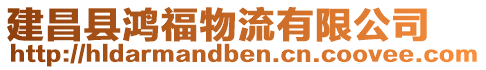 建昌县鸿福物流有限公司
http://hldarmandben.cn.coovee.com